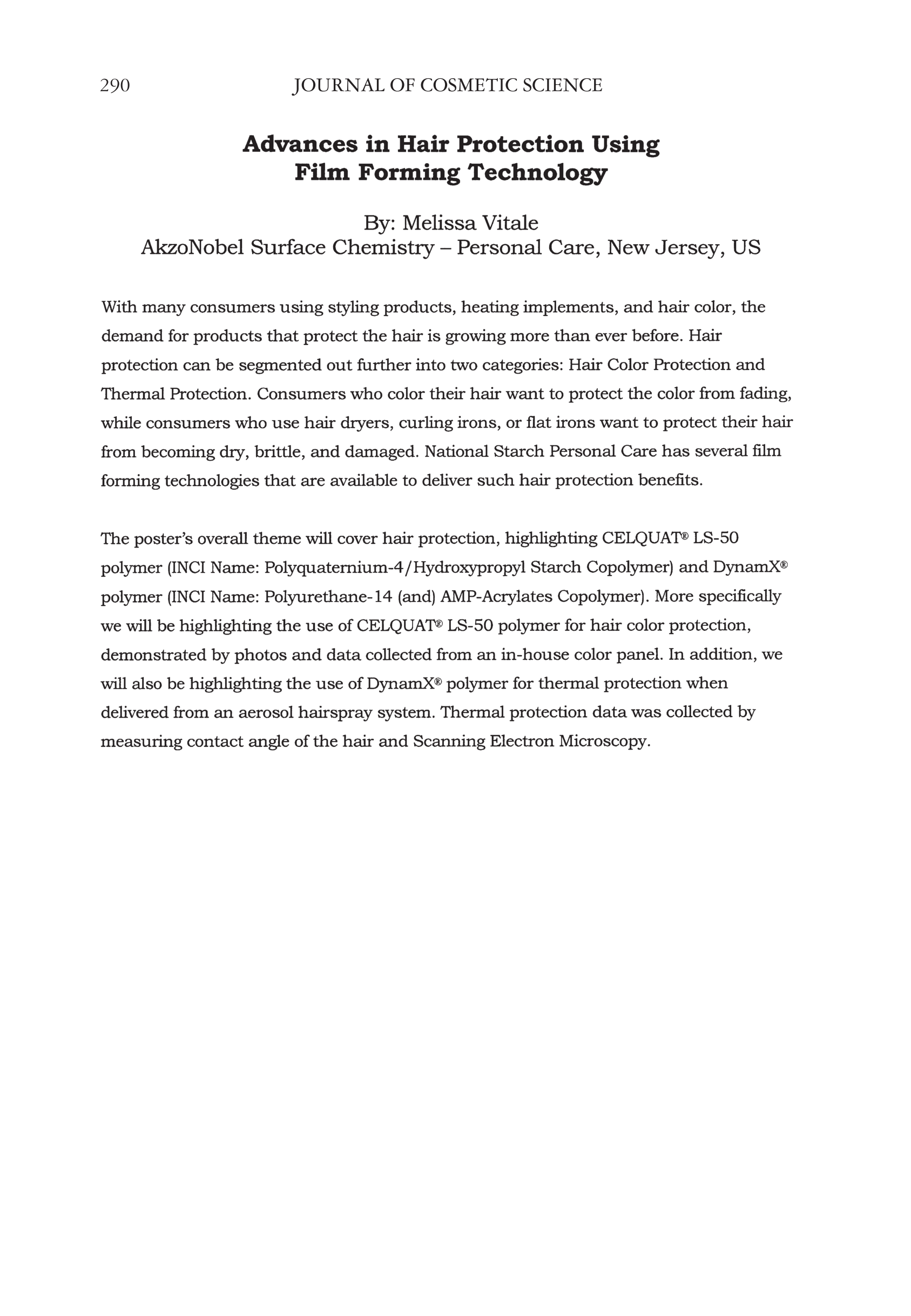 290 JOURNAL OF COSMETIC SCIENCE

Advances in Hair Protection Using Film Forming Technology

By: Melissa Vitale
AkzoNobel Surface Chemistry – Personal Care, New Jersey, US

With many consumers using styling products, heating implements, and hair color, the demand for products that protect the hair is growing more than ever before. Hair protection can be segmented out further into two categories: Hair Color Protection and Thermal Protection. Consumers who color their hair want to protect the color from fading, while consumers who use hair dryers, curling irons, or flat irons want to protect their hair from becoming dry, brittle, and damaged. National Starch Personal Care has several film forming technologies that are available to deliver such hair protection benefits.

The poster's overall theme will cover hair protection, highlighting CELQUAT® LS-50 polymer (INCI Name: Polyquaternium-4/Hydroxypropyl Starch Copolymer) and DynamX® polymer (INCI Name: Polyurethane-14 (and) AMP-Acrylates Copolymer). More specifically we will be highlighting the use of CELQUAT® LS-50 polymer for hair color protection, demonstrated by photos and data collected from an in-house color panel. In addition, we will also be highlighting the use of DynamX® polymer for thermal protection when delivered from an aerosol hairspray system. Thermal protection data was collected by measuring contact angle of the hair and Scanning Electron Microscopy.